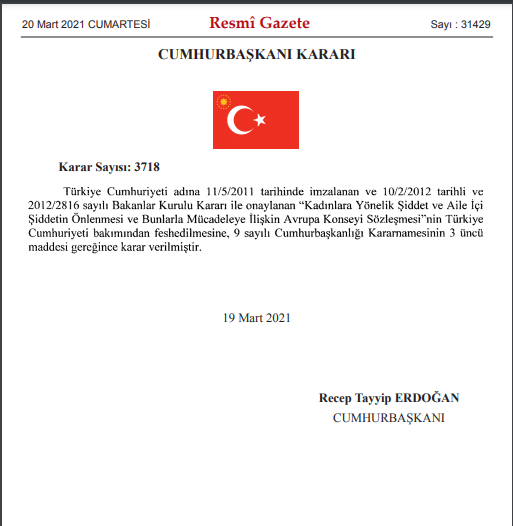 20 Mart 2021 CUMARTESİ Resmî Gazete Sayı : 31429

CUMHURBAŞKANI KARARI

Karar Sayısı: 3718

Türkiye Cumhuriyeti adına 11/5/2011 tarihinde imzalanan ve 10/2/2012 tarihli ve 2012/2816 sayılı Bakanlar Kurulu Kararı ile onaylanan “Kadınlara Yönelik Şiddet ve Aile İçi Şiddetin Önlenmesi ve Bunlarla Mücadeleye İlişkin Avrupa Konseyi Sözleşmesi”nin Türkiye Cumhuriyeti bakımından feshedilmesine, 9 sayılı Cumhurbaşkanlığı Kararnamesinin 3 üncü maddesi gereğince karar verilmiştir.

19 Mart 2021

Recep Tayyip ERDOĞAN
CUMHURBAŞKANI